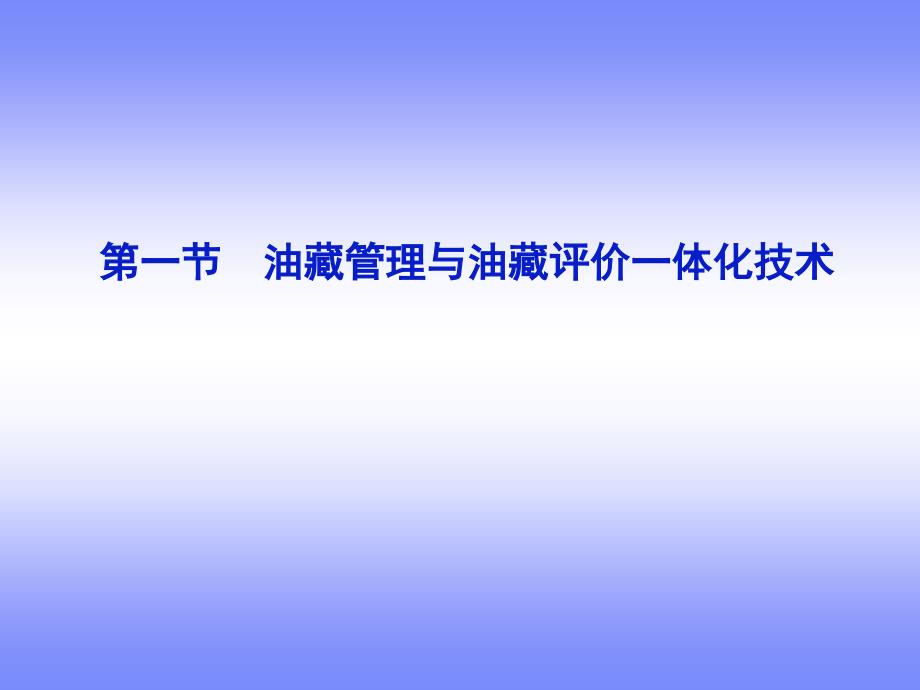 第一节　油藏管理与油藏评价一体化技术